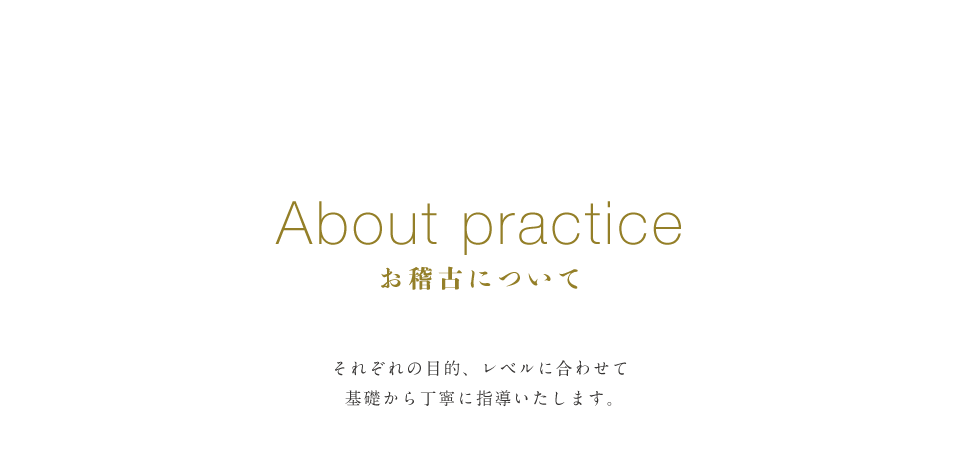 About practice
お稽古について

それぞれの目的、レベルに合わせて
基礎から丁寧に指導いたします。